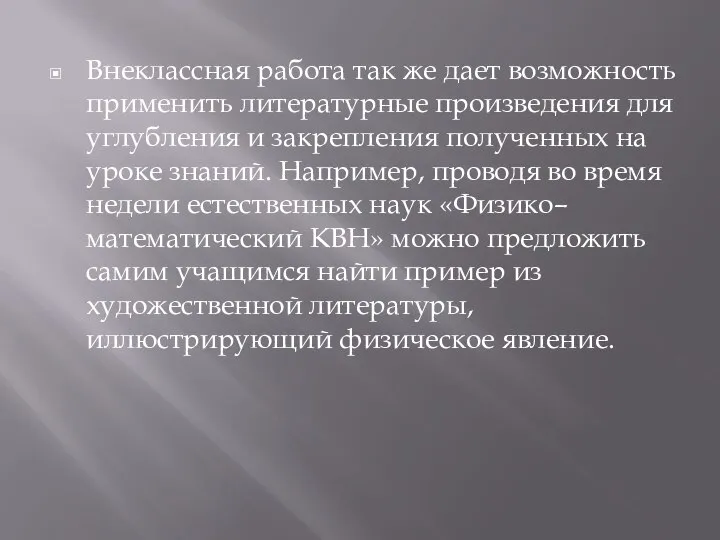 Внеклассная работа так же дает возможность применить литературные произведения для углубления и закрепления полученных на уроке знаний. Например, проводя во время недели естественных наук «Физико–математический КВН» можно предложить самим учащимся найти пример из художественной литературы, иллюстрирующий физическое явление.